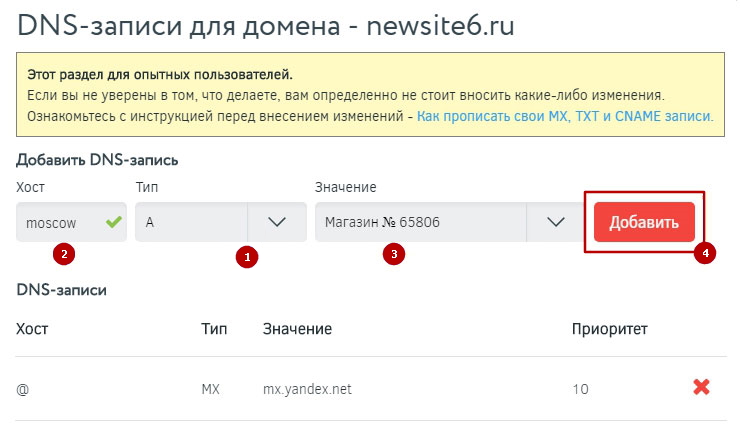 DNS-записи для домена - newsite6.ru

Этот раздел для опытных пользователей.
Если вы не уверены в том, что делаете, вам определенно не стоит вносить какие-либо изменения.
Ознакомьтесь с инструкцией перед внесением изменений - Как прописать свои MX, TXT и CNAME записи.

Добавить DNS-запись

Хост
moscow
2

Тип
A
1

Значение
Магазин № 65806
3

Добавить
4

DNS-записи

| Хост | Тип | Значение | Приоритет |
|---|---|---|---|
| @ | MX | mx.yandex.net | 10 |